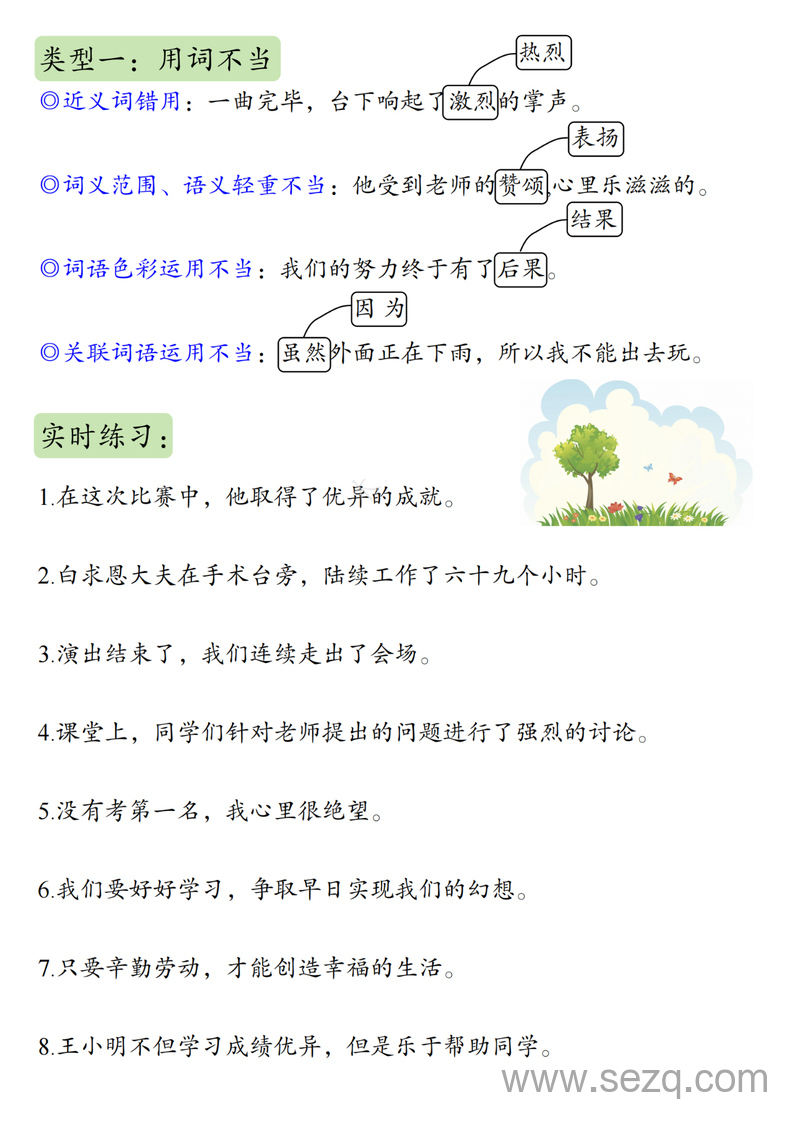 类型一：用词不当

热烈
◎近义词错用：一曲完毕，台下响起了激烈的掌声。

表扬
◎词义范围、语义轻重不当：他受到老师的赞颂，心里乐滋滋的。

结果
◎词语色彩运用不当：我们的努力终于有了后果。

因为
◎关联词语运用不当：虽然外面正在下雨，所以我不能出去玩。

实时练习：

1.在这次比赛中，他取得了优异的成就。

2.白求恩大夫在手术台旁，陆续工作了六十九个小时。

3.演出结束了，我们连续走出了会场。

4.课堂上，同学们针对老师提出的问题进行了强烈的讨论。

5.没有考第一名，我心里很绝望。

6.我们要好好学习，争取早日实现我们的幻想。

7.只要辛勤劳动，才能创造幸福的生活。

8.王小明不但学习成绩优异，但是乐于帮助同学。

www.sezq.com